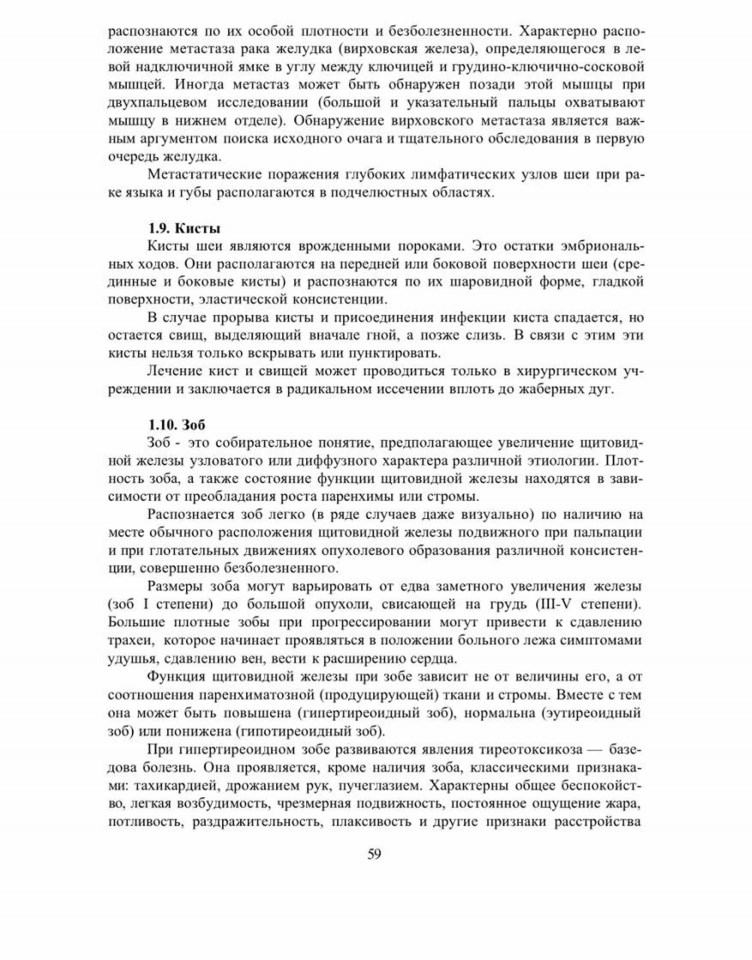 распознаются по их особой плотности и безболезненности. Характерно расположение метастаза рака желудка (вирховская железа), определяющегося в левой надключичной ямке в углу между ключицей и грудино-ключично-сосковой мышцей. Иногда метастаз может быть обнаружен позади этой мышцы при двухпальцевом исследовании (большой и указательный пальцы охватывают мышцу в нижнем отделе). Обнаружение вирховского метастаза является важным аргументом поиска исходного очага и тщательного обследования в первую очередь желудка.

Метастатические поражения глубоких лимфатических узлов шеи при раке языка и губы располагаются в подчелюстных областях.

1.9. Кисты

Кисты шеи являются врожденными пороками. Это остатки эмбриональных ходов. Они располагаются на передней или боковой поверхности шеи (срединные и боковые кисты) и распознаются по их шаровидной форме, гладкой поверхности, эластической консистенции.

В случае прорыва кисты и присоединения инфекции киста спадается, но остается свищ, выделяющий вначале гной, а позже слизь. В связи с этим эти кисты нельзя только вскрывать или пунктировать.

Лечение кист и свищей может проводиться только в хирургическом учреждении и заключается в радикальном иссечении вплоть до жаберных дуг.

1.10. Зоб

Зоб - это собирательное понятие, предполагающее увеличение щитовидной железы узловатого или диффузного характера различной этиологии. Плотность зоба, а также состояние функции щитовидной железы находятся в зависимости от преобладания роста паренхимы или стромы.

Распознается зоб легко (в ряде случаев даже визуально) по наличию на месте обычного расположения щитовидной железы подвижного при пальпации и при глотательных движениях опухолевого образования различной консистенции, совершенно безболезненного.

Размеры зоба могут варьировать от едва заметного увеличения железы (зоб I степени) до большой опухоли, свисающей на грудь (III-V степени). Большие плотные зобы при прогрессировании могут привести к сдавлению трахеи, которое начинает проявляться в положении больного лежа симптомами удушья, сдавлению вен, вести к расширению сердца.

Функция щитовидной железы при зобе зависит не от величины его, а от соотношения паренхиматозной (продуцирующей) ткани и стромы. Вместе с тем она может быть повышена (гипертиреоидный зоб), нормальна (эутиреоидный зоб) или понижена (гипотиреоидный зоб).

При гипертиреоидном зобе развиваются явления тиреотоксикоза — базедова болезнь. Она проявляется, кроме наличия зоба, классическими признаками: тахикардией, дрожанием рук, пучеглазием. Характерны общее беспокойство, легкая возбудимость, чрезмерная подвижность, постоянное ощущение жара, потливость, раздражительность, плаксивость и другие признаки расстройства

59